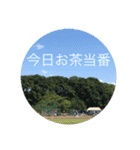 今日お茶当番